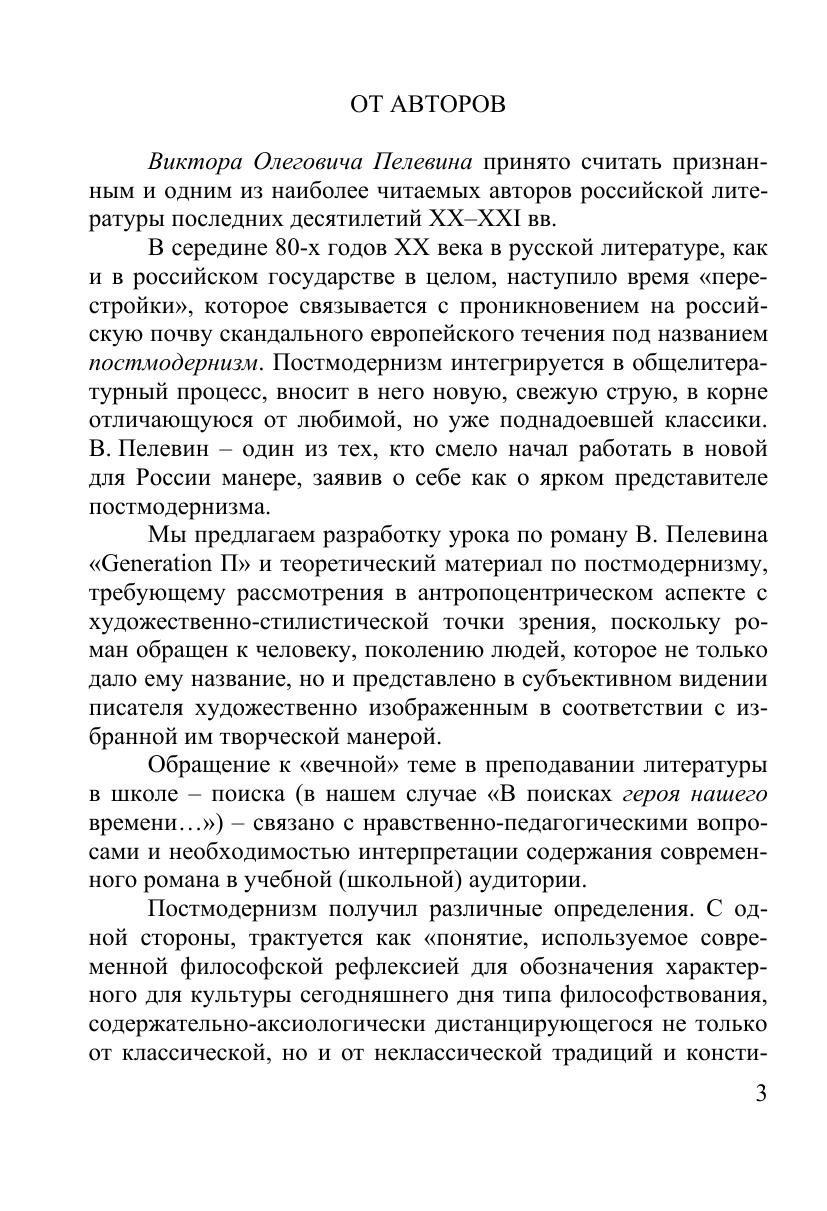 ОТ АВТОРОВ

Виктора Олеговича Пелевина принято считать признанным и одним из наиболее читаемых авторов российской литературы последних десятилетий XX–XXI вв.

В середине 80-х годов XX века в русской литературе, как и в российском государстве в целом, наступило время «перестройки», которое связывается с проникновением на российскую почву скандального европейского течения под названием постмодернизм. Постмодернизм интегрируется в общелитературный процесс, вносит в него новую, свежую струю, в корне отличающуюся от любимой, но уже поднадоевшей классики. В. Пелевин – один из тех, кто смело начал работать в новой для России манере, заявив о себе как о ярком представителе постмодернизма.

Мы предлагаем разработку урока по роману В. Пелевина «Generation П» и теоретический материал по постмодернизму, требующему рассмотрения в антропоцентрическом аспекте с художественно-стилистической точки зрения, поскольку роман обращен к человеку, поколению людей, которое не только дало ему название, но и представлено в субъективном видении писателя художественно изображенным в соответствии с избранной им творческой манерой.

Обращение к «вечной» теме в преподавании литературы в школе – поиска (в нашем случае «В поисках героя нашего времени…») – связано с нравственно-педагогическими вопросами и необходимостью интерпретации содержания современного романа в учебной (школьной) аудитории.

Постмодернизм получил различные определения. С одной стороны, трактуется как «понятие, используемое современной философской рефлексией для обозначения характерного для культуры сегодняшнего дня типа философствования, содержательно-аксиологически дистанцирующегося не только от классической, но и от неклассической традиций и консти-

3